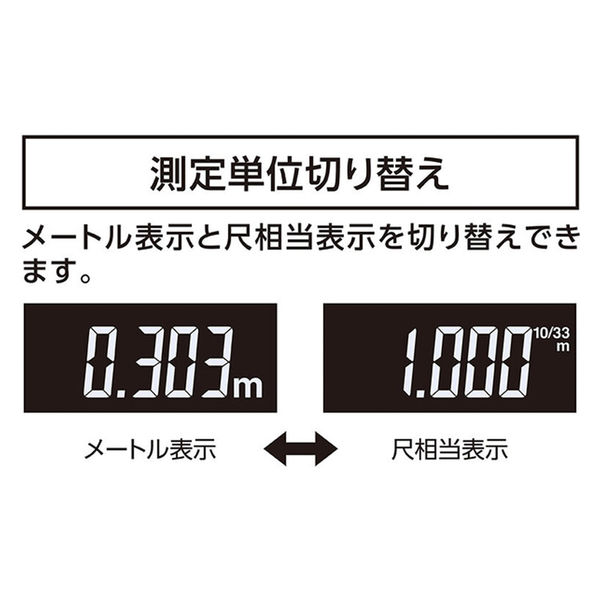 測定単位切り替え

メートル表示と尺相当表示を切り替えできます。

0.303m

1.000 10/33 m

メートル表示

尺相当表示